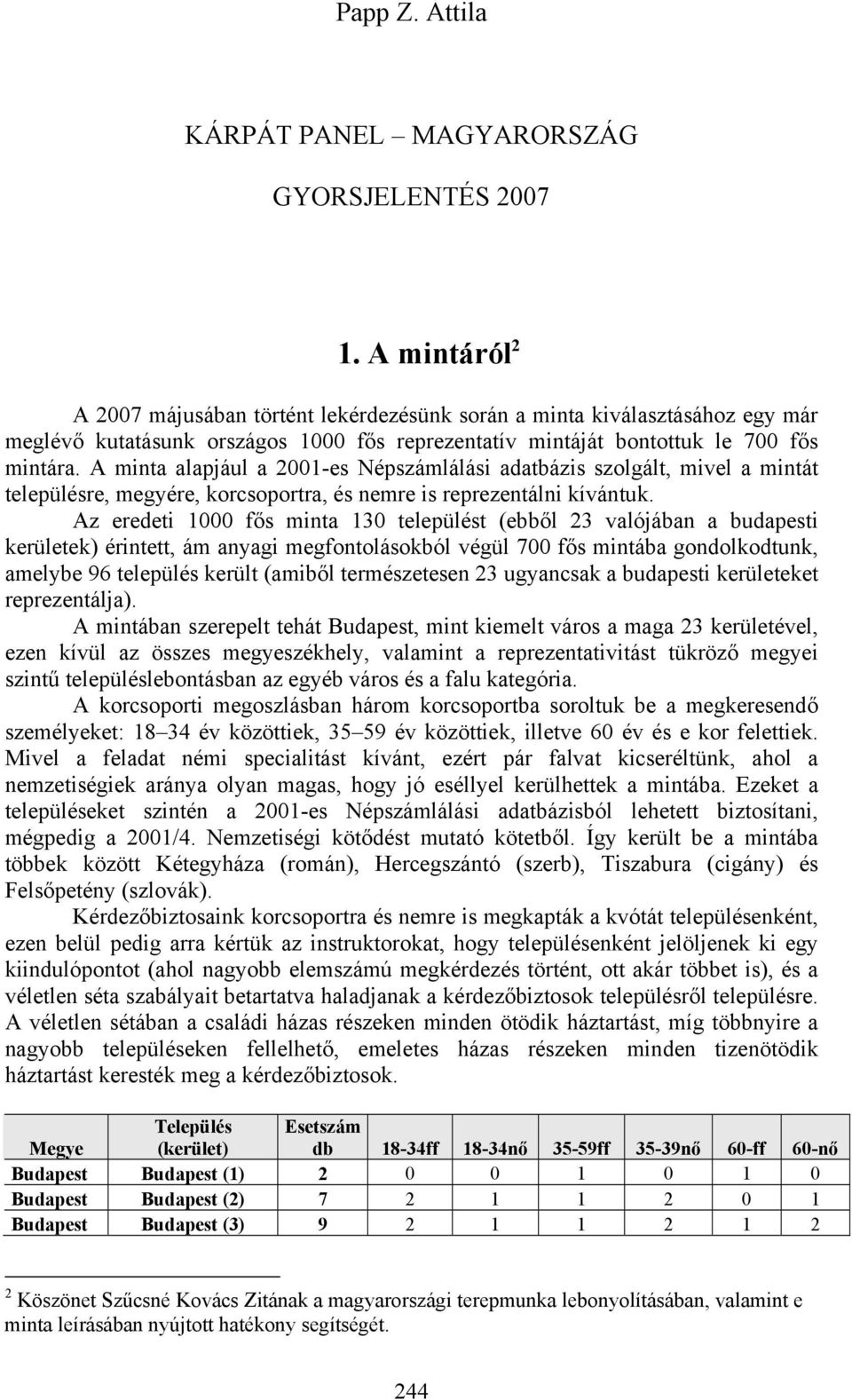 Papp Z. Attila

KÁRPÁT PANEL – MAGYARORSZÁG

GYORSJELENTÉS 2007

1. A mintáról$^2$

A 2007 májusában történt lekérdezésünk során a minta kiválasztásához egy már meglévő kutatásunk országos 1000 fős reprezentatív mintáját bontottuk le 700 fős mintára. A minta alapjául a 2001-es Népszámlálási adatbázis szolgált, mivel a mintát településre, megyére, korcsoportra, és nemre is reprezentálni kívántuk.

Az eredeti 1000 fős minta 130 települést (ebből 23 valójában a budapesti kerületek) érintett, ám anyagi megfontolásokból végül 700 fős mintába gondolkodtunk, amelybe 96 település került (amiből természetesen 23 ugyancsak a budapesti kerületeket reprezentálja).

A mintában szerepelt tehát Budapest, mint kiemelt város a maga 23 kerületével, ezen kívül az összes megyeszékhely, valamint a reprezentativitást tükröző megyei szintű településlebontásban az egyéb város és a falu kategória.

A korcsoporti megoszlásban három korcsoportba soroltuk be a megkeresendő személyeket: 18–34 év közöttiek, 35–59 év közöttiek, illetve 60 év és e kor felettiek. Mivel a feladat némi specialitást kívánt, ezért pár falvat kicseréltünk, ahol a nemzetiségiek aránya olyan magas, hogy jó eséllyel kerülhettek a mintába. Ezeket a településeket szintén a 2001-es Népszámlálási adatbázisból lehetett biztosítani, mégpedig a 2001/4. Nemzetiségi kötődést mutató kötetből. Így került be a mintába többek között Kétegyháza (román), Hercegszántó (szerb), Tiszabura (cigány) és Felsőpetény (szlovák).

Kérdezőbiztosaink korcsoportra és nemre is megkapták a kvótát településenként, ezen belül pedig arra kértük az instruktorokat, hogy településenként jelöljenek ki egy kiindulópontot (ahol nagyobb elemszámú megkérdezés történt, ott akár többet is), és a véletlen séta szabályait betartatva haladjanak a kérdezőbiztosok településről településre. A véletlen sétában a családi házas részeken minden ötödik háztartást, míg többnyire a nagyobb településeken fellelhető, emeletes házas részeken minden tizenötödik háztartást keresték meg a kérdezőbiztosok.

| Megye | Település (kerület) | Esetszám db | 18-34ff | 18-34nő | 35-59ff | 35-39nő | 60-ff | 60-nő |
|---|---|---|---|---|---|---|---|---|
| Budapest | Budapest (1) | 2 | 0 | 0 | 1 | 0 | 1 | 0 |
| Budapest | Budapest (2) | 7 | 2 | 1 | 1 | 2 | 0 | 1 |
| Budapest | Budapest (3) | 9 | 2 | 1 | 1 | 2 | 1 | 2 |

$^2$ Köszönet Szűcsné Kovács Zitának a magyarországi terepmunka lebonyolításában, valamint e minta leírásában nyújtott hatékony segítségét.

244